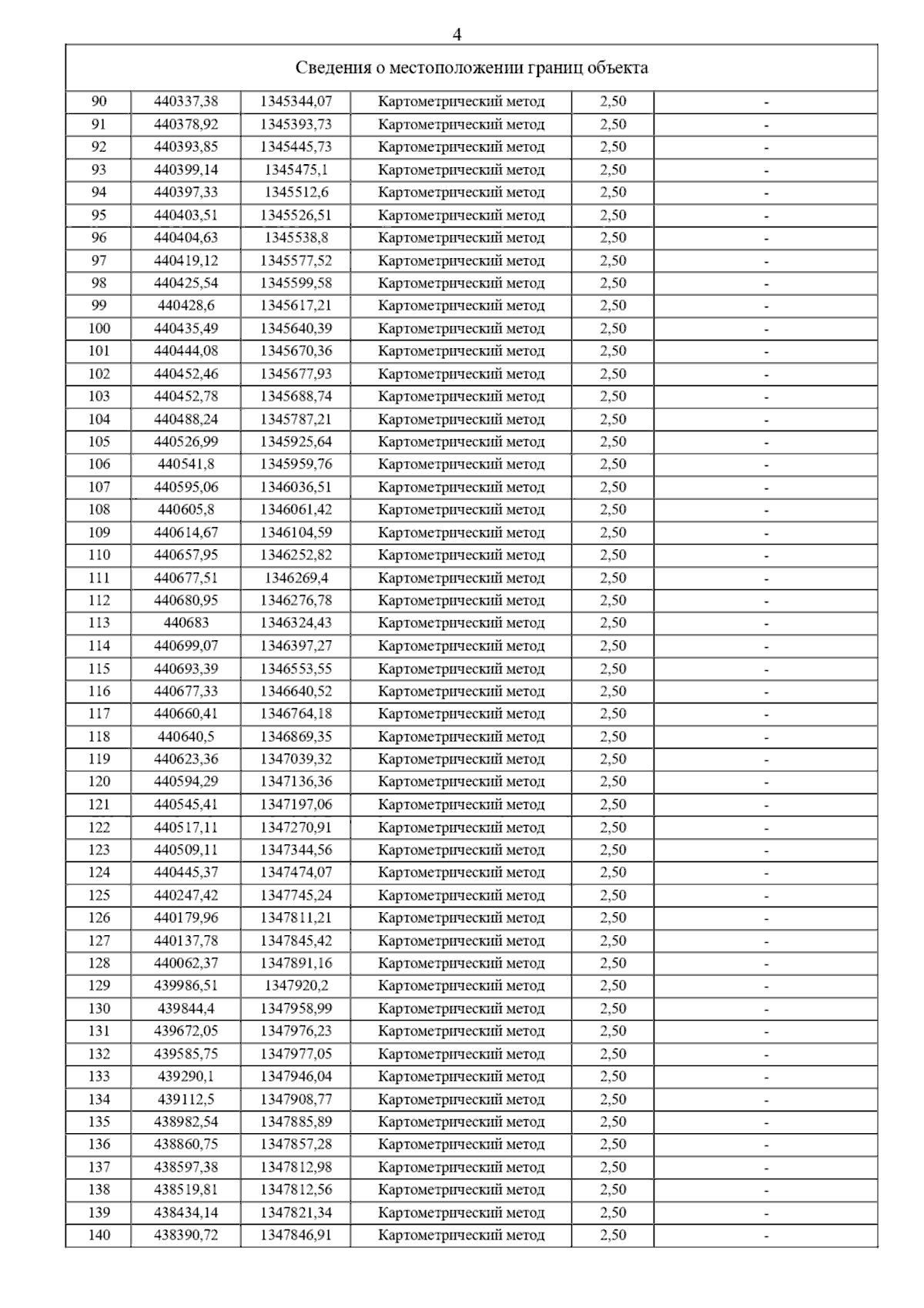 4

| Сведения о местоположении границ объекта | | | | | |
|---|---|---|---|---|---|
| 90 | 440337,38 | 1345344,07 | Картометрический метод | 2,50 | - |
| 91 | 440378,92 | 1345393,73 | Картометрический метод | 2,50 | - |
| 92 | 440393,85 | 1345445,73 | Картометрический метод | 2,50 | - |
| 93 | 440399,14 | 1345475,1 | Картометрический метод | 2,50 | - |
| 94 | 440397,33 | 1345512,6 | Картометрический метод | 2,50 | - |
| 95 | 440403,51 | 1345526,51 | Картометрический метод | 2,50 | - |
| 96 | 440404,63 | 1345538,8 | Картометрический метод | 2,50 | - |
| 97 | 440419,12 | 1345577,52 | Картометрический метод | 2,50 | - |
| 98 | 440425,54 | 1345599,58 | Картометрический метод | 2,50 | - |
| 99 | 440428,6 | 1345617,21 | Картометрический метод | 2,50 | - |
| 100 | 440435,49 | 1345640,39 | Картометрический метод | 2,50 | - |
| 101 | 440444,08 | 1345670,36 | Картометрический метод | 2,50 | - |
| 102 | 440452,46 | 1345677,93 | Картометрический метод | 2,50 | - |
| 103 | 440452,78 | 1345688,74 | Картометрический метод | 2,50 | - |
| 104 | 440488,24 | 1345787,21 | Картометрический метод | 2,50 | - |
| 105 | 440526,99 | 1345925,64 | Картометрический метод | 2,50 | - |
| 106 | 440541,8 | 1345959,76 | Картометрический метод | 2,50 | - |
| 107 | 440595,06 | 1346036,51 | Картометрический метод | 2,50 | - |
| 108 | 440605,8 | 1346061,42 | Картометрический метод | 2,50 | - |
| 109 | 440614,67 | 1346104,59 | Картометрический метод | 2,50 | - |
| 110 | 440657,95 | 1346252,82 | Картометрический метод | 2,50 | - |
| 111 | 440677,51 | 1346269,4 | Картометрический метод | 2,50 | - |
| 112 | 440680,95 | 1346276,78 | Картометрический метод | 2,50 | - |
| 113 | 440683 | 1346324,43 | Картометрический метод | 2,50 | - |
| 114 | 440699,07 | 1346397,27 | Картометрический метод | 2,50 | - |
| 115 | 440693,39 | 1346553,55 | Картометрический метод | 2,50 | - |
| 116 | 440677,33 | 1346640,52 | Картометрический метод | 2,50 | - |
| 117 | 440660,41 | 1346764,18 | Картометрический метод | 2,50 | - |
| 118 | 440640,5 | 1346869,35 | Картометрический метод | 2,50 | - |
| 119 | 440623,36 | 1347039,32 | Картометрический метод | 2,50 | - |
| 120 | 440594,29 | 1347136,36 | Картометрический метод | 2,50 | - |
| 121 | 440545,41 | 1347197,06 | Картометрический метод | 2,50 | - |
| 122 | 440517,11 | 1347270,91 | Картометрический метод | 2,50 | - |
| 123 | 440509,11 | 1347344,56 | Картометрический метод | 2,50 | - |
| 124 | 440445,37 | 1347474,07 | Картометрический метод | 2,50 | - |
| 125 | 440247,42 | 1347745,24 | Картометрический метод | 2,50 | - |
| 126 | 440179,96 | 1347811,21 | Картометрический метод | 2,50 | - |
| 127 | 440137,78 | 1347845,42 | Картометрический метод | 2,50 | - |
| 128 | 440062,37 | 1347891,16 | Картометрический метод | 2,50 | - |
| 129 | 439986,51 | 1347920,2 | Картометрический метод | 2,50 | - |
| 130 | 439844,4 | 1347958,99 | Картометрический метод | 2,50 | - |
| 131 | 439672,05 | 1347976,23 | Картометрический метод | 2,50 | - |
| 132 | 439585,75 | 1347977,05 | Картометрический метод | 2,50 | - |
| 133 | 439290,1 | 1347946,04 | Картометрический метод | 2,50 | - |
| 134 | 439112,5 | 1347908,77 | Картометрический метод | 2,50 | - |
| 135 | 438982,54 | 1347885,89 | Картометрический метод | 2,50 | - |
| 136 | 438860,75 | 1347857,28 | Картометрический метод | 2,50 | - |
| 137 | 438597,38 | 1347812,98 | Картометрический метод | 2,50 | - |
| 138 | 438519,81 | 1347812,56 | Картометрический метод | 2,50 | - |
| 139 | 438434,14 | 1347821,34 | Картометрический метод | 2,50 | - |
| 140 | 438390,72 | 1347846,91 | Картометрический метод | 2,50 | - |